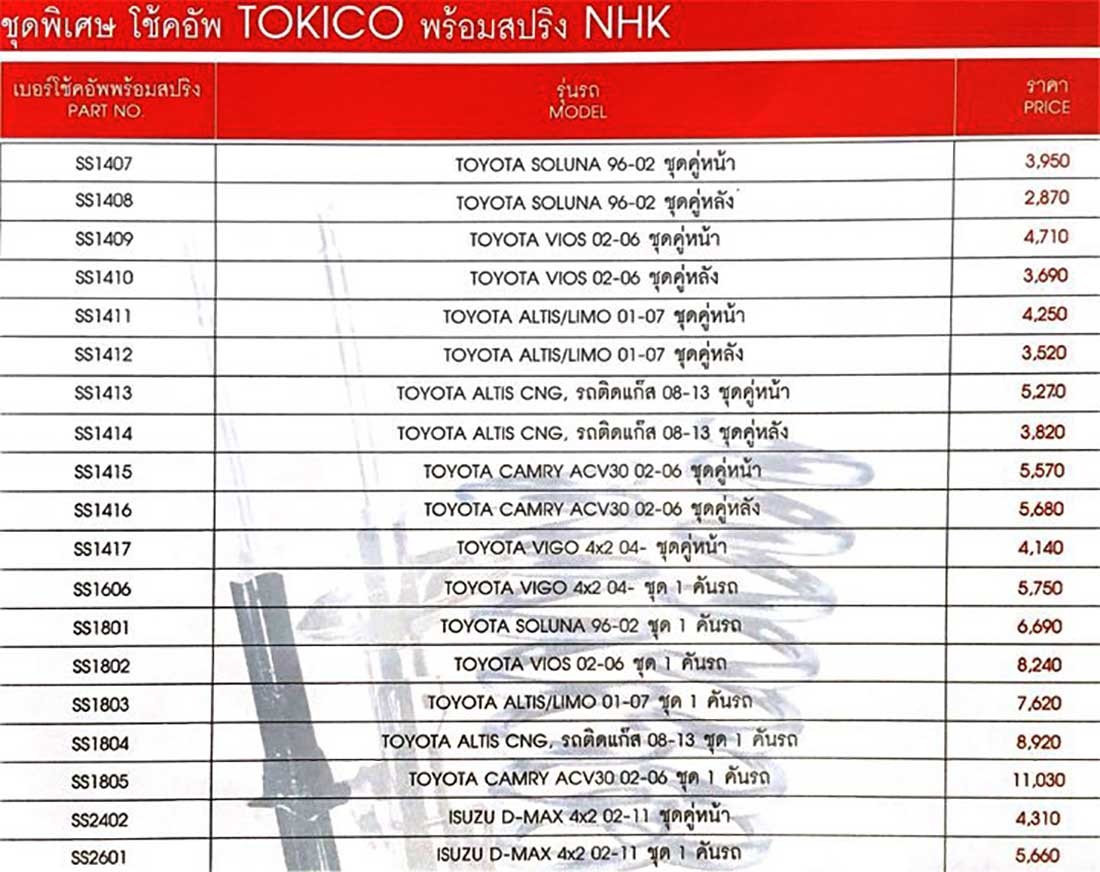 ชุดพิเศษ โช้คอัพ TOKICO พร้อมสปริง NHK

| เบอร์โช้คอัพพร้อมสปริง PART NO. | รุ่นรถ MODEL | ราคา PRICE |
|---|---|---|
| SS1407 | TOYOTA SOLUNA 96-02 ชุดคู่หน้า | 3,950 |
| SS1408 | TOYOTA SOLUNA 96-02 ชุดคู่หลัง | 2,870 |
| SS1409 | TOYOTA VIOS 02-06 ชุดคู่หน้า | 4,710 |
| SS1410 | TOYOTA VIOS 02-06 ชุดคู่หลัง | 3,690 |
| SS1411 | TOYOTA ALTIS/LIMO 01-07 ชุดคู่หน้า | 4,250 |
| SS1412 | TOYOTA ALTIS/LIMO 01-07 ชุดคู่หลัง | 3,520 |
| SS1413 | TOYOTA ALTIS CNG, รถติดแก๊ส 08-13 ชุดคู่หน้า | 5,270 |
| SS1414 | TOYOTA ALTIS CNG, รถติดแก๊ส 08-13 ชุดคู่หลัง | 3,820 |
| SS1415 | TOYOTA CAMRY ACV30 02-06 ชุดคู่หน้า | 5,570 |
| SS1416 | TOYOTA CAMRY ACV30 02-06 ชุดคู่หลัง | 5,680 |
| SS1417 | TOYOTA VIGO 4x2 04- ชุดคู่หน้า | 4,140 |
| SS1606 | TOYOTA VIGO 4x2 04- ชุด 1 คันรถ | 5,750 |
| SS1801 | TOYOTA SOLUNA 96-02 ชุด 1 คันรถ | 6,690 |
| SS1802 | TOYOTA VIOS 02-06 ชุด 1 คันรถ | 8,240 |
| SS1803 | TOYOTA ALTIS/LIMO 01-07 ชุด 1 คันรถ | 7,620 |
| SS1804 | TOYOTA ALTIS CNG, รถติดแก๊ส 08-13 ชุด 1 คันรถ | 8,920 |
| SS1805 | TOYOTA CAMRY ACV30 02-06 ชุด 1 คันรถ | 11,030 |
| SS2402 | ISUZU D-MAX 4x2 02-11 ชุดคู่หน้า | 4,310 |
| SS2601 | ISUZU D-MAX 4x2 02-11 ชุด 1 คันรถ | 5,660 |